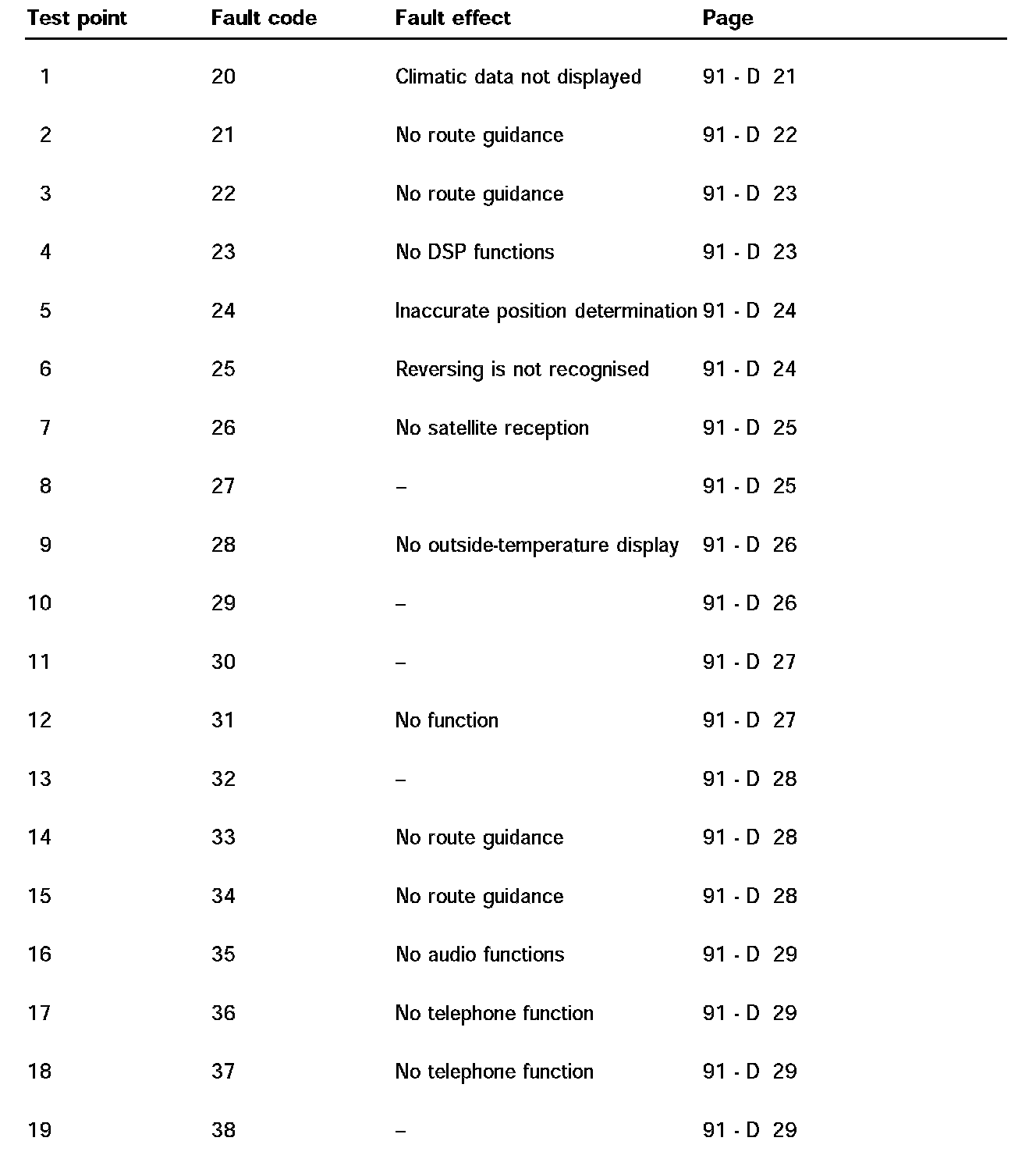 | Test point | Fault code | Fault effect | Page |
|---|---|---|---|
| 1 | 20 | Climatic data not displayed | 91 - D 21 |
| 2 | 21 | No route guidance | 91 - D 22 |
| 3 | 22 | No route guidance | 91 - D 23 |
| 4 | 23 | No DSP functions | 91 - D 23 |
| 5 | 24 | Inaccurate position determination | 91 - D 24 |
| 6 | 25 | Reversing is not recognised | 91 - D 24 |
| 7 | 26 | No satellite reception | 91 - D 25 |
| 8 | 27 | – | 91 - D 25 |
| 9 | 28 | No outside-temperature display | 91 - D 26 |
| 10 | 29 | – | 91 - D 26 |
| 11 | 30 | – | 91 - D 27 |
| 12 | 31 | No function | 91 - D 27 |
| 13 | 32 | – | 91 - D 28 |
| 14 | 33 | No route guidance | 91 - D 28 |
| 15 | 34 | No route guidance | 91 - D 28 |
| 16 | 35 | No audio functions | 91 - D 29 |
| 17 | 36 | No telephone function | 91 - D 29 |
| 18 | 37 | No telephone function | 91 - D 29 |
| 19 | 38 | – | 91 - D 29 |